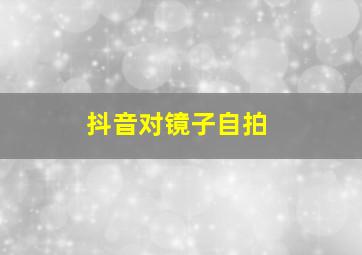 抖音对镜子自拍